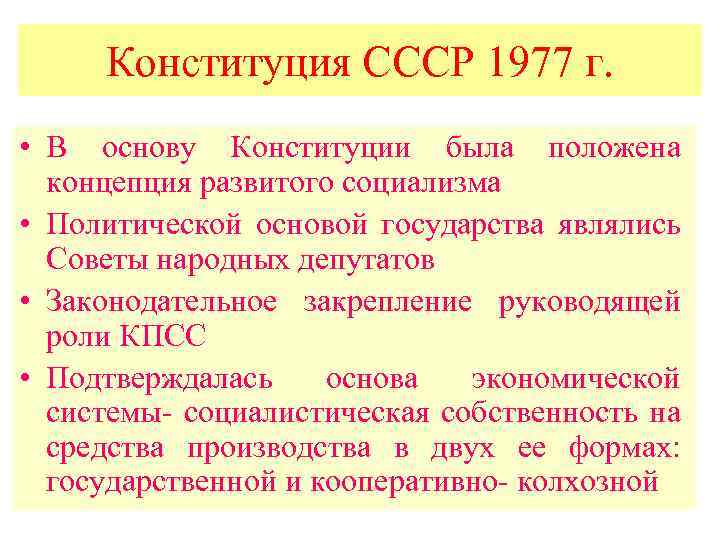 Конституция СССР 1977 г.

• В основу Конституции была положена концепция развитого социализма

• Политической основой государства являлись Советы народных депутатов

• Законодательное закрепление руководящей роли КПСС

• Подтверждалась основа экономической системы- социалистическая собственность на средства производства в двух ее формах: государственной и кооперативно- колхозной